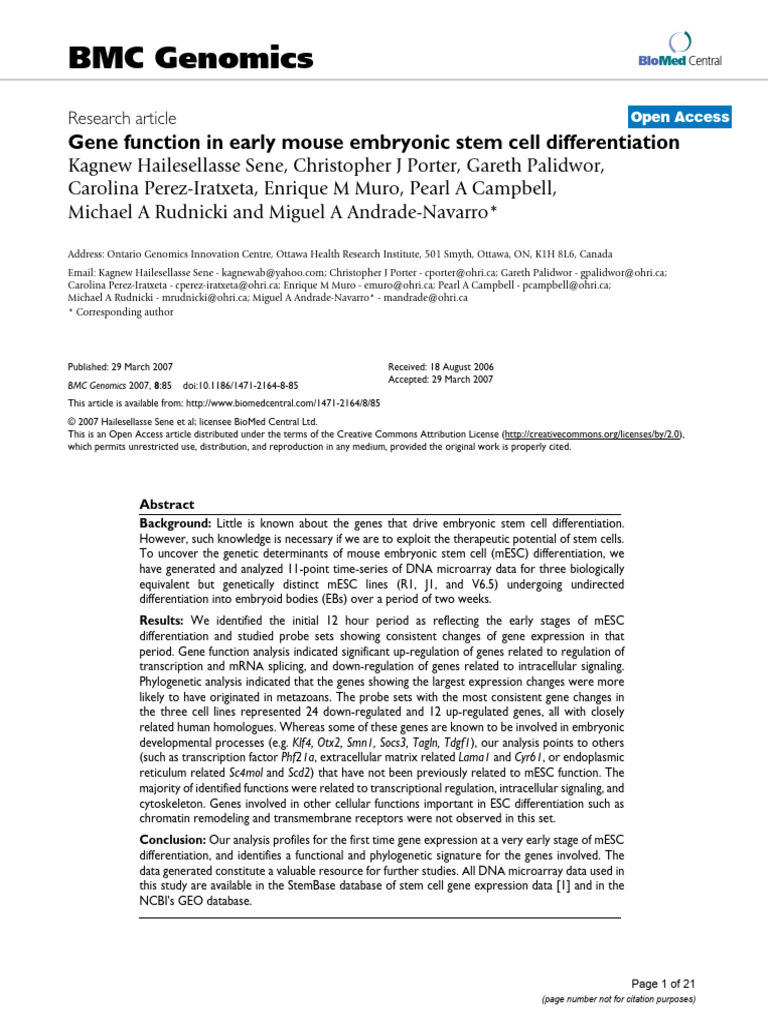 BMC Genomics

BioMed Central

Research article

Open Access

Gene function in early mouse embryonic stem cell differentiation

Kagnew Hailesellasse Sene, Christopher J Porter, Gareth Palidwor, Carolina Perez-Iratxeta, Enrique M Muro, Pearl A Campbell, Michael A Rudnicki and Miguel A Andrade-Navarro*

Address: Ontario Genomics Innovation Centre, Ottawa Health Research Institute, 501 Smyth, Ottawa, ON, K1H 8L6, Canada

Email: Kagnew Hailesellasse Sene - kagnewab@yahoo.com; Christopher J Porter - cporter@ohri.ca; Gareth Palidwor - gpalidwor@ohri.ca; Carolina Perez-Iratxeta - cperez-iratxeta@ohri.ca; Enrique M Muro - emuro@ohri.ca; Pearl A Campbell - pcampbell@ohri.ca; Michael A Rudnicki - mrudnicki@ohri.ca; Miguel A Andrade-Navarro* - mandrade@ohri.ca

* Corresponding author

Published: 29 March 2007

BMC Genomics 2007, 8:85 doi:10.1186/1471-2164-8-85

Received: 18 August 2006

Accepted: 29 March 2007

This article is available from: http://www.biomedcentral.com/1471-2164/8/85

© 2007 Hailesellasse Sene et al; licensee BioMed Central Ltd.

This is an Open Access article distributed under the terms of the Creative Commons Attribution License (http://creativecommons.org/licenses/by/2.0), which permits unrestricted use, distribution, and reproduction in any medium, provided the original work is properly cited.

Abstract

Background: Little is known about the genes that drive embryonic stem cell differentiation. However, such knowledge is necessary if we are to exploit the therapeutic potential of stem cells. To uncover the genetic determinants of mouse embryonic stem cell (mESC) differentiation, we have generated and analyzed 11-point time-series of DNA microarray data for three biologically equivalent but genetically distinct mESC lines (R1, J1, and V6.5) undergoing undirected differentiation into embryoid bodies (EBs) over a period of two weeks.

Results: We identified the initial 12 hour period as reflecting the early stages of mESC differentiation and studied probe sets showing consistent changes of gene expression in that period. Gene function analysis indicated significant up-regulation of genes related to regulation of transcription and mRNA splicing, and down-regulation of genes related to intracellular signaling. Phylogenetic analysis indicated that the genes showing the largest expression changes were more likely to have originated in metazoans. The probe sets with the most consistent gene changes in the three cell lines represented 24 down-regulated and 12 up-regulated genes, all with closely related human homologues. Whereas some of these genes are known to be involved in embryonic developmental processes (e.g. Klf4, Otx2, Smn1, Socs3, Tagln, Tdgf1), our analysis points to others (such as transcription factor Phf21a, extracellular matrix related Lama1 and Cyr61, or endoplasmic reticulum related Sc4mol and Scd2) that have not been previously related to mESC function. The majority of identified functions were related to transcriptional regulation, intracellular signaling, and cytoskeleton. Genes involved in other cellular functions important in ESC differentiation such as chromatin remodeling and transmembrane receptors were not observed in this set.

Conclusion: Our analysis profiles for the first time gene expression at a very early stage of mESC differentiation, and identifies a functional and phylogenetic signature for the genes involved. The data generated constitute a valuable resource for further studies. All DNA microarray data used in this study are available in the StemBase database of stem cell gene expression data [1] and in the NCBI's GEO database.

Page 1 of 21

(page number not for citation purposes)